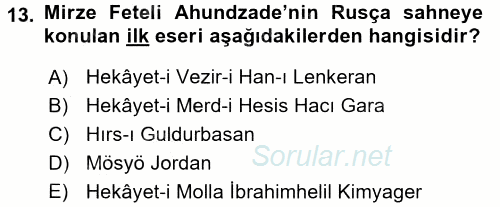 13. Mirze Feteli Ahundzade'nin Rusça sahneye konulan ilk eseri aşağıdakilerden hangisidir?

A) Hekâyet-i Vezir-i Han-ı Lenkeran
B) Hekâyet-i Merd-i Hesis Hacı Gara
C) Hırs-ı Guldurbasan
D) Mösyö Jordan
E) Hekâyet-i Molla İbrahimhelil Kimyager

Sorular.net